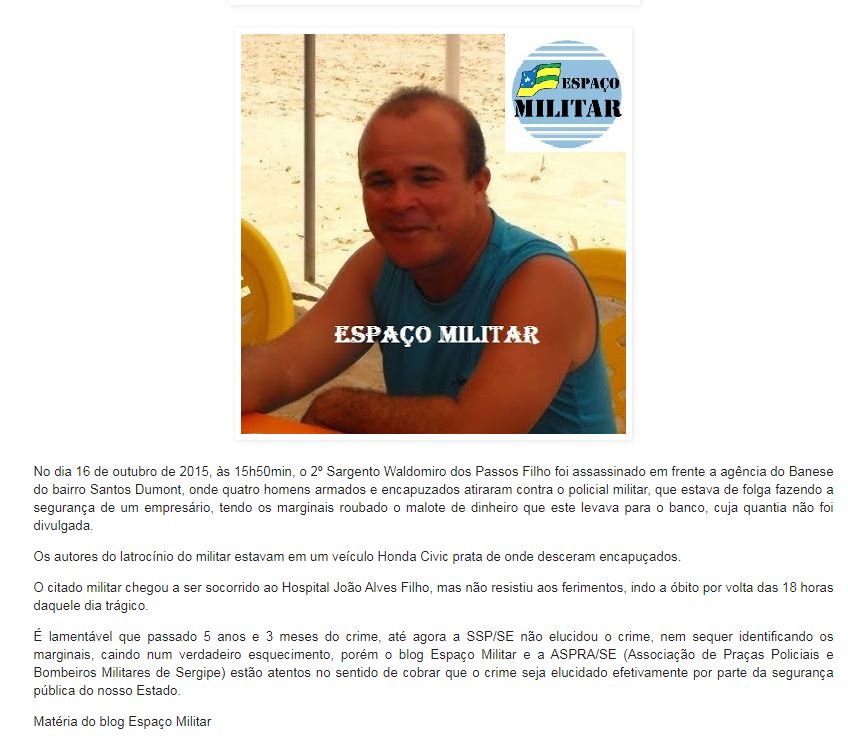 ESPAÇO MILITAR

ESPAÇO MILITAR

No dia 16 de outubro de 2015, às 15h50min, o 2º Sargento Waldomiro dos Passos Filho foi assassinado em frente a agência do Banese do bairro Santos Dumont, onde quatro homens armados e encapuzados atiraram contra o policial militar, que estava de folga fazendo a segurança de um empresário, tendo os marginais roubado o malote de dinheiro que este levava para o banco, cuja quantia não foi divulgada.

Os autores do latrocínio do militar estavam em um veículo Honda Civic prata de onde desceram encapuçados.

O citado militar chegou a ser socorrido ao Hospital João Alves Filho, mas não resistiu aos ferimentos, indo a óbito por volta das 18 horas daquele dia trágico.

É lamentável que passado 5 anos e 3 meses do crime, até agora a SSP/SE não elucidou o crime, nem sequer identificando os marginais, caindo num verdadeiro esquecimento, porém o blog Espaço Militar e a ASPRA/SE (Associação de Praças Policiais e Bombeiros Militares de Sergipe) estão atentos no sentido de cobrar que o crime seja elucidado efetivamente por parte da segurança pública do nosso Estado.

Matéria do blog Espaço Militar